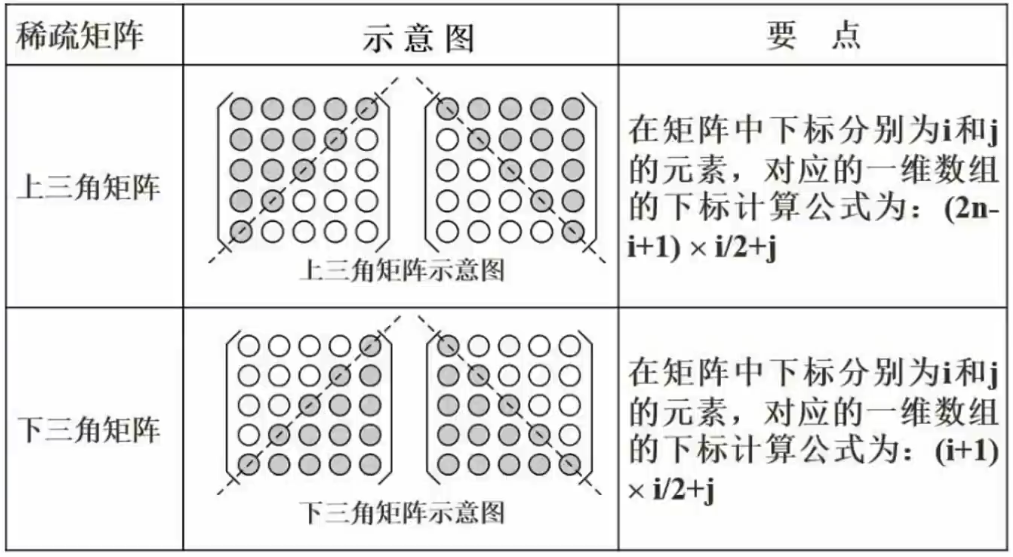 | 稀疏矩阵 | 示意图 | 要 点 |
|---|---|---|
| 上三角矩阵 | 上三角矩阵示意图 | 在矩阵中下标分别为i和j的元素，对应的一维数组的下标计算公式为：(2n-i+1) × i/2+j |
| 下三角矩阵 | 下三角矩阵示意图 | 在矩阵中下标分别为i和j的元素，对应的一维数组的下标计算公式为：(i+1) × i/2+j |